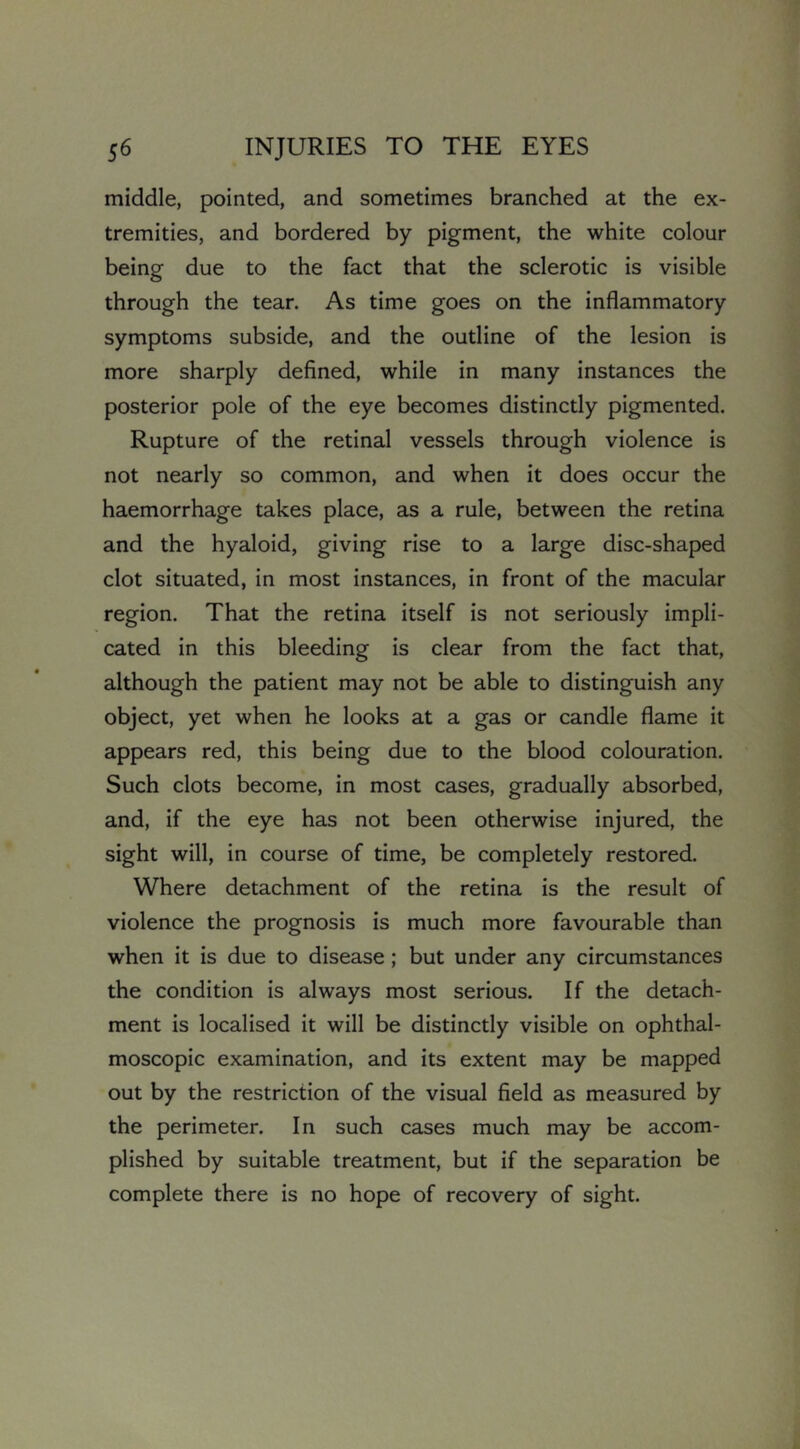 56 INJURIES TO THE EYES

middle, pointed, and sometimes branched at the extremities, and bordered by pigment, the white colour being due to the fact that the sclerotic is visible through the tear. As time goes on the inflammatory symptoms subside, and the outline of the lesion is more sharply defined, while in many instances the posterior pole of the eye becomes distinctly pigmented.

Rupture of the retinal vessels through violence is not nearly so common, and when it does occur the haemorrhage takes place, as a rule, between the retina and the hyaloid, giving rise to a large disc-shaped clot situated, in most instances, in front of the macular region. That the retina itself is not seriously implicated in this bleeding is clear from the fact that, although the patient may not be able to distinguish any object, yet when he looks at a gas or candle flame it appears red, this being due to the blood colouration. Such clots become, in most cases, gradually absorbed, and, if the eye has not been otherwise injured, the sight will, in course of time, be completely restored.

Where detachment of the retina is the result of violence the prognosis is much more favourable than when it is due to disease; but under any circumstances the condition is always most serious. If the detachment is localised it will be distinctly visible on ophthalmoscopic examination, and its extent may be mapped out by the restriction of the visual field as measured by the perimeter. In such cases much may be accomplished by suitable treatment, but if the separation be complete there is no hope of recovery of sight.